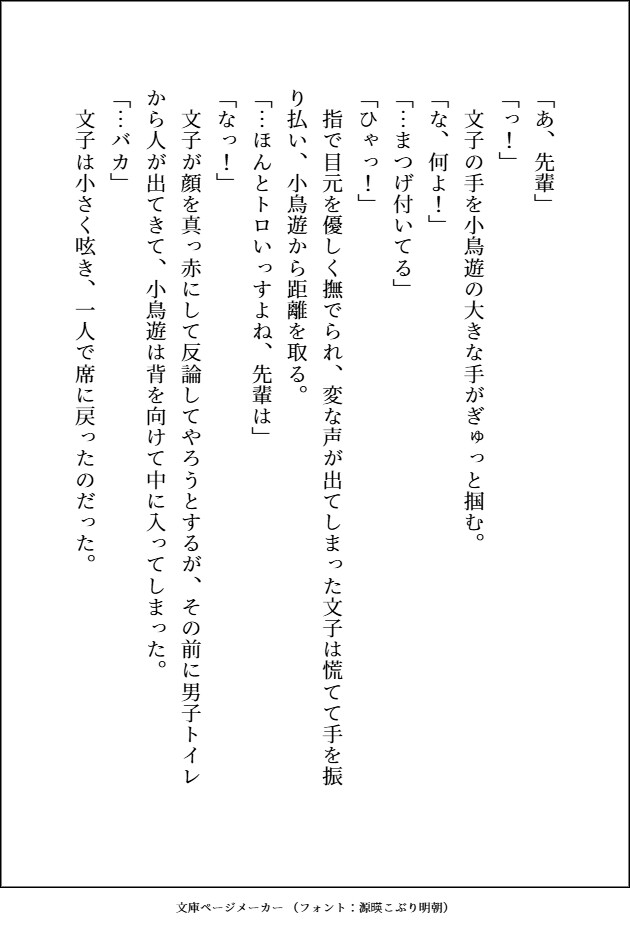 「あ、先輩」

「っ！」

文子の手を小鳥遊の大きな手がぎゅっと掴む。

「な、何よ！」

「…まつげ付いてる」

「ひゃっ！」

指で目元を優しく撫でられ、変な声が出てしまった文子は慌てて手を振り払い、小鳥遊から距離を取る。

「…ほんとトロいっすよね、先輩は」

「なっ！」

文子が顔を真っ赤にして反論してやろうとするが、その前に男子トイレから人が出てきて、小鳥遊は背を向けて中に入ってしまった。

「…バカ」

文子は小さく呟き、一人で席に戻ったのだった。

文庫ページメーカー（フォント：源暎こぶり明朝）